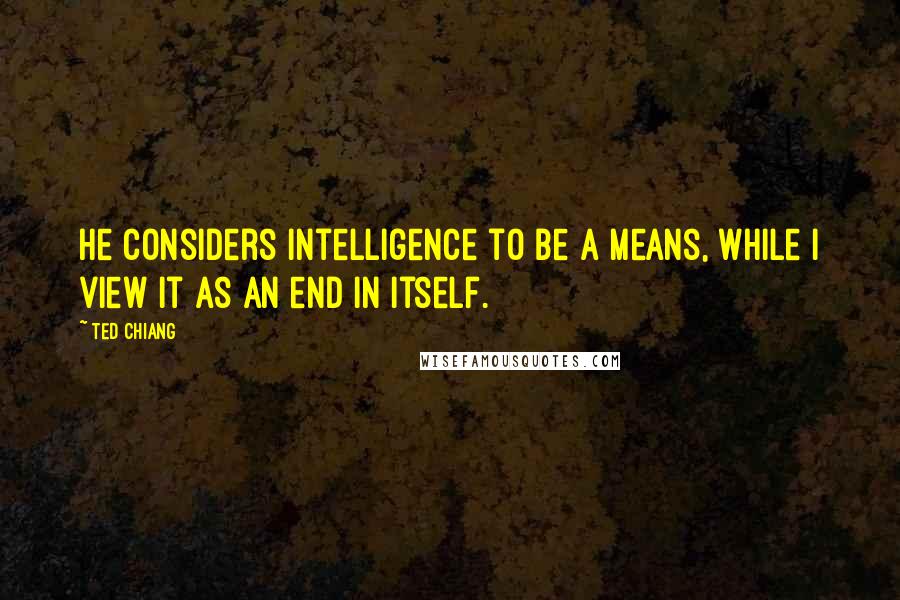 HE CONSIDERS INTELLIGENCE TO BE A MEANS, WHILE I VIEW IT AS AN END IN ITSELF.

~ TED CHIANG

WISEFAMOUSQUOTES.COM